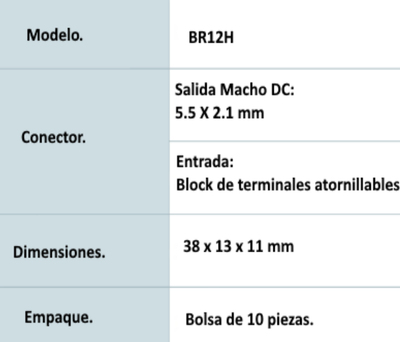 | | |
|---|---|
| Modelo. | BR12H |
| Conector. | Salida Macho DC: 5.5 X 2.1 mm |
| | Entrada: Block de terminales atornillables |
| Dimensiones. | 38 x 13 x 11 mm |
| Empaque. | Bolsa de 10 piezas. |